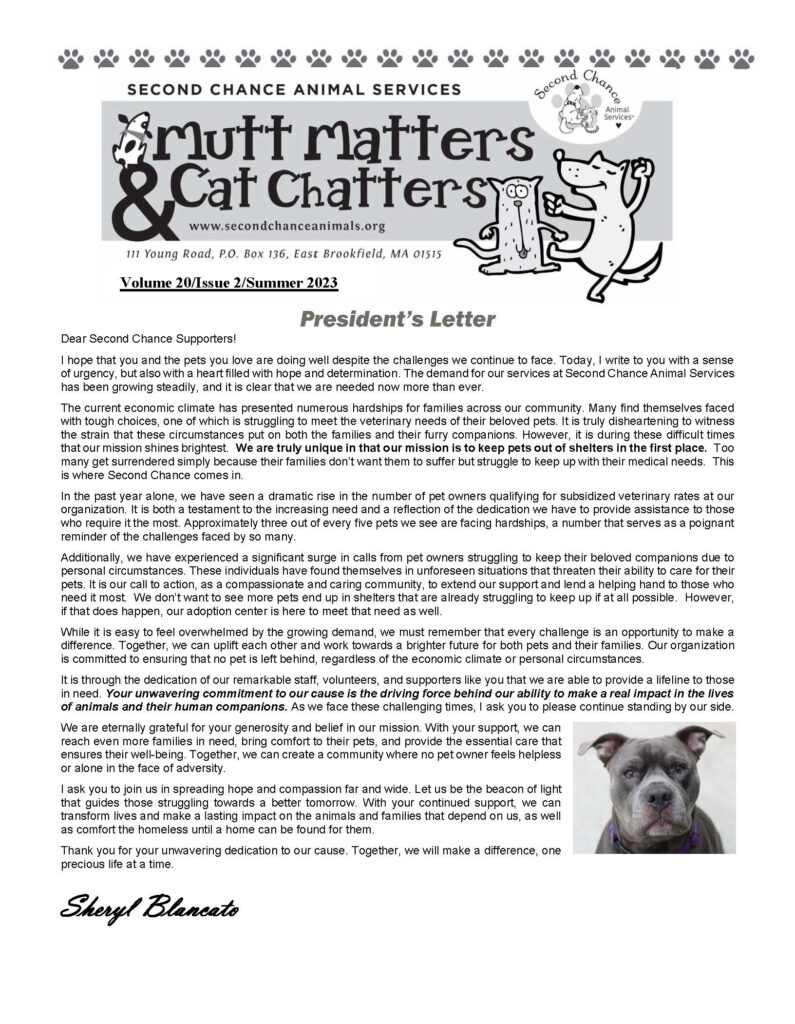 SECOND CHANCE ANIMAL SERVICES

Second Chance Animal Services

Mutt Matters & Cat Chatters

www.secondchanceanimals.org

111 Young Road, P.O. Box 136, East Brookfield, MA 01515

Volume 20/Issue 2/Summer 2023

President's Letter

Dear Second Chance Supporters!

I hope that you and the pets you love are doing well despite the challenges we continue to face. Today, I write to you with a sense of urgency, but also with a heart filled with hope and determination. The demand for our services at Second Chance Animal Services has been growing steadily, and it is clear that we are needed now more than ever.

The current economic climate has presented numerous hardships for families across our community. Many find themselves faced with tough choices, one of which is struggling to meet the veterinary needs of their beloved pets. It is truly disheartening to witness the strain that these circumstances put on both the families and their furry companions. However, it is during these difficult times that our mission shines brightest. We are truly unique in that our mission is to keep pets out of shelters in the first place. Too many get surrendered simply because their families don't want them to suffer but struggle to keep up with their medical needs. This is where Second Chance comes in.

In the past year alone, we have seen a dramatic rise in the number of pet owners qualifying for subsidized veterinary rates at our organization. It is both a testament to the increasing need and a reflection of the dedication we have to provide assistance to those who require it the most. Approximately three out of every five pets we see are facing hardships, a number that serves as a poignant reminder of the challenges faced by so many.

Additionally, we have experienced a significant surge in calls from pet owners struggling to keep their beloved companions due to personal circumstances. These individuals have found themselves in unforeseen situations that threaten their ability to care for their pets. It is our call to action, as a compassionate and caring community, to extend our support and lend a helping hand to those who need it most. We don't want to see more pets end up in shelters that are already struggling to keep up if at all possible. However, if that does happen, our adoption center is here to meet that need as well.

While it is easy to feel overwhelmed by the growing demand, we must remember that every challenge is an opportunity to make a difference. Together, we can uplift each other and work towards a brighter future for both pets and their families. Our organization is committed to ensuring that no pet is left behind, regardless of the economic climate or personal circumstances.

It is through the dedication of our remarkable staff, volunteers, and supporters like you that we are able to provide a lifeline to those in need. Your unwavering commitment to our cause is the driving force behind our ability to make a real impact in the lives of animals and their human companions. As we face these challenging times, I ask you to please continue standing by our side.

We are eternally grateful for your generosity and belief in our mission. With your support, we can reach even more families in need, bring comfort to their pets, and provide the essential care that ensures their well-being. Together, we can create a community where no pet owner feels helpless or alone in the face of adversity.

I ask you to join us in spreading hope and compassion far and wide. Let us be the beacon of light that guides those struggling towards a better tomorrow. With your continued support, we can transform lives and make a lasting impact on the animals and families that depend on us, as well as comfort the homeless until a home can be found for them.

Thank you for your unwavering dedication to our cause. Together, we will make a difference, one precious life at a time.

Sheryl Blancato